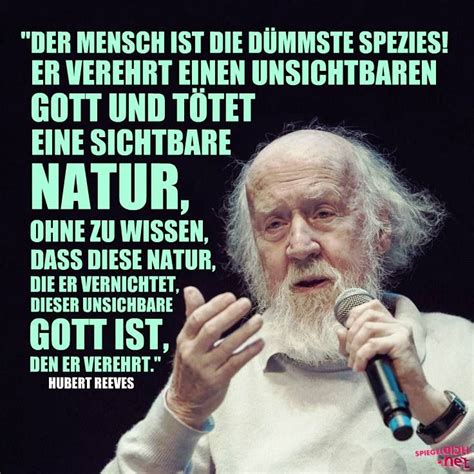 "DER MENSCH IST DIE DÜMMSTE SPEZIES! ER VEREHRT EINEN UNSICHTBAREN GOTT UND TÖTET EINE SICHTBARE NATUR, OHNE ZU WISSEN, DASS DIESE NATUR, DIE ER VERNICHTET, DIESER UNSICHBARE GOTT IST, DEN ER VEREHRT."

HUBERT REEVES

SPIEGELDICH.net